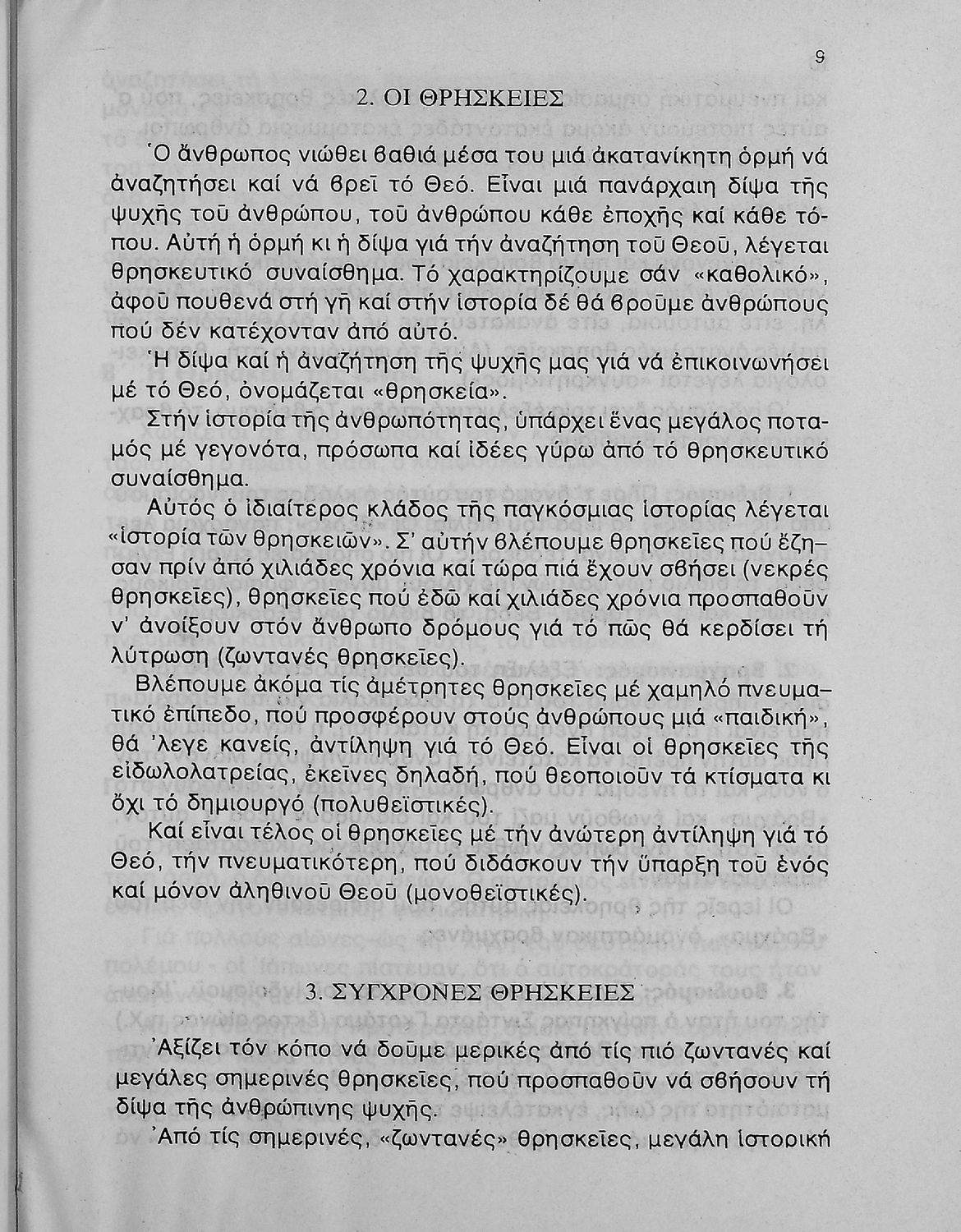 9

2. ΟΙ ΘΡΗΣΚΕΙΕΣ

Ὁ ἄνθρωπος νιώθει βαθιά μέσα του μιά ἀκατανίκητη ὁρμή νά ἀναζητήσει καί νά βρεῖ τό Θεό. Εἶναι μιά πανάρχαιη δίψα τῆς ψυχῆς τοῦ ἀνθρώπου, τοῦ ἀνθρώπου κάθε ἐποχῆς καί κάθε τόπου. Αὐτή ἡ ὁρμή κι ἡ δίψα γιά τήν ἀναζήτηση τοῦ Θεοῦ, λέγεται θρησκευτικό συναίσθημα. Τό χαρακτηρίζουμε σάν «καθολικό», ἀφοῦ πουθενά στή γῆ καί στήν ἱστορία δέ θά βροῦμε ἀνθρώπους πού δέν κατέχονταν ἀπό αὐτό.

Ἡ δίψα καί ἡ ἀναζήτηση τῆς ψυχῆς μας γιά νά ἐπικοινωνήσει μέ τό Θεό, ὀνομάζεται «θρησκεία».

Στήν ἱστορία τῆς ἀνθρωπότητας, ὑπάρχει ἕνας μεγάλος ποταμός μέ γεγονότα, πρόσωπα καί ἰδέες γύρω ἀπό τό θρησκευτικό συναίσθημα.

Αὐτός ὁ ἰδιαίτερος κλάδος τῆς παγκόσμιας ἱστορίας λέγεται «ἱστορία τῶν θρησκειῶν». Σ' αὐτήν βλέπουμε θρησκεῖες πού ἔζησαν πρίν ἀπό χιλιάδες χρόνια καί τώρα πιά ἔχουν σβήσει (νεκρές θρησκεῖες), θρησκεῖες πού ἐδῶ καί χιλιάδες χρόνια προσπαθοῦν ν' ἀνοίξουν στόν ἄνθρωπο δρόμους γιά τό πῶς θά κερδίσει τή λύτρωση (ζωντανές θρησκεῖες).

Βλέπουμε ἀκόμα τίς ἀμέτρητες θρησκεῖες μέ χαμηλό πνευματικό ἐπίπεδο, πού προσφέρουν στούς ἀνθρώπους μιά «παιδική», θά 'λεγε κανείς, ἀντίληψη γιά τό Θεό. Εἶναι οἱ θρησκεῖες τῆς εἰδωλολατρείας, ἐκεῖνες δηλαδή, πού θεοποιοῦν τά κτίσματα κι ὄχι τό δημιουργό (πολυθεϊστικές).

Καί εἶναι τέλος οἱ θρησκεῖες μέ τήν ἀνώτερη ἀντίληψη γιά τό Θεό, τήν πνευματικότερη, πού διδάσκουν τήν ὕπαρξη τοῦ ἑνός καί μόνον ἀληθινοῦ Θεοῦ (μονοθεϊστικές).

3. ΣΥΓΧΡΟΝΕΣ ΘΡΗΣΚΕΙΕΣ

Ἀξίζει τόν κόπο νά δοῦμε μερικές ἀπό τίς πιό ζωντανές καί μεγάλες σημερινές θρησκεῖες, πού προσπαθοῦν νά σβήσουν τή δίψα τῆς ἀνθρώπινης ψυχῆς.

Ἀπό τίς σημερινές, «ζωντανές» θρησκεῖες, μεγάλη ἱστορική